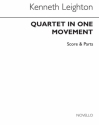 Kenneth Leighton

QUARTET IN ONE MOVEMENT

Score & Parts

NOVELLO